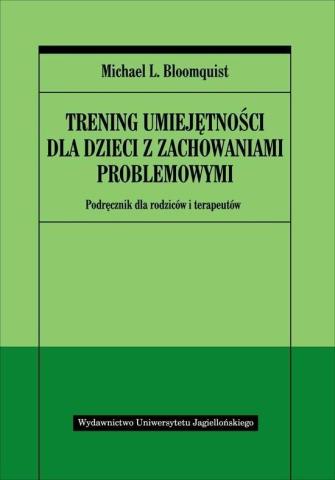 Michael L. Bloomquist

TRENING UMIEJĘTNOŚCI DLA DZIECI Z ZACHOWANIAMI PROBLEMOWYMI

Podręcznik dla rodziców i terapeutów

Wydawnictwo Uniwersytetu Jagiellońskiego